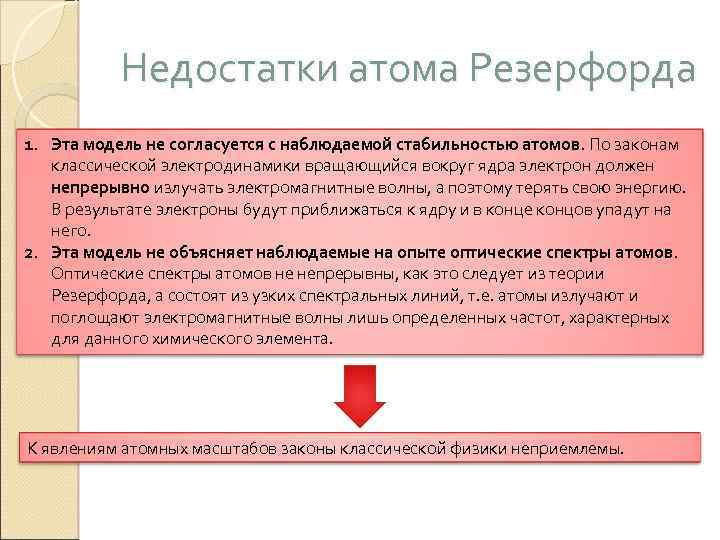 Недостатки атома Резерфорда

1. Эта модель не согласуется с наблюдаемой стабильностью атомов. По законам классической электродинамики вращающийся вокруг ядра электрон должен непрерывно излучать электромагнитные волны, а поэтому терять свою энергию. В результате электроны будут приближаться к ядру и в конце концов упадут на него.
2. Эта модель не объясняет наблюдаемые на опыте оптические спектры атомов. Оптические спектры атомов не непрерывны, как это следует из теории Резерфорда, а состоят из узких спектральных линий, т.е. атомы излучают и поглощают электромагнитные волны лишь определенных частот, характерных для данного химического элемента.

К явлениям атомных масштабов законы классической физики неприемлемы.